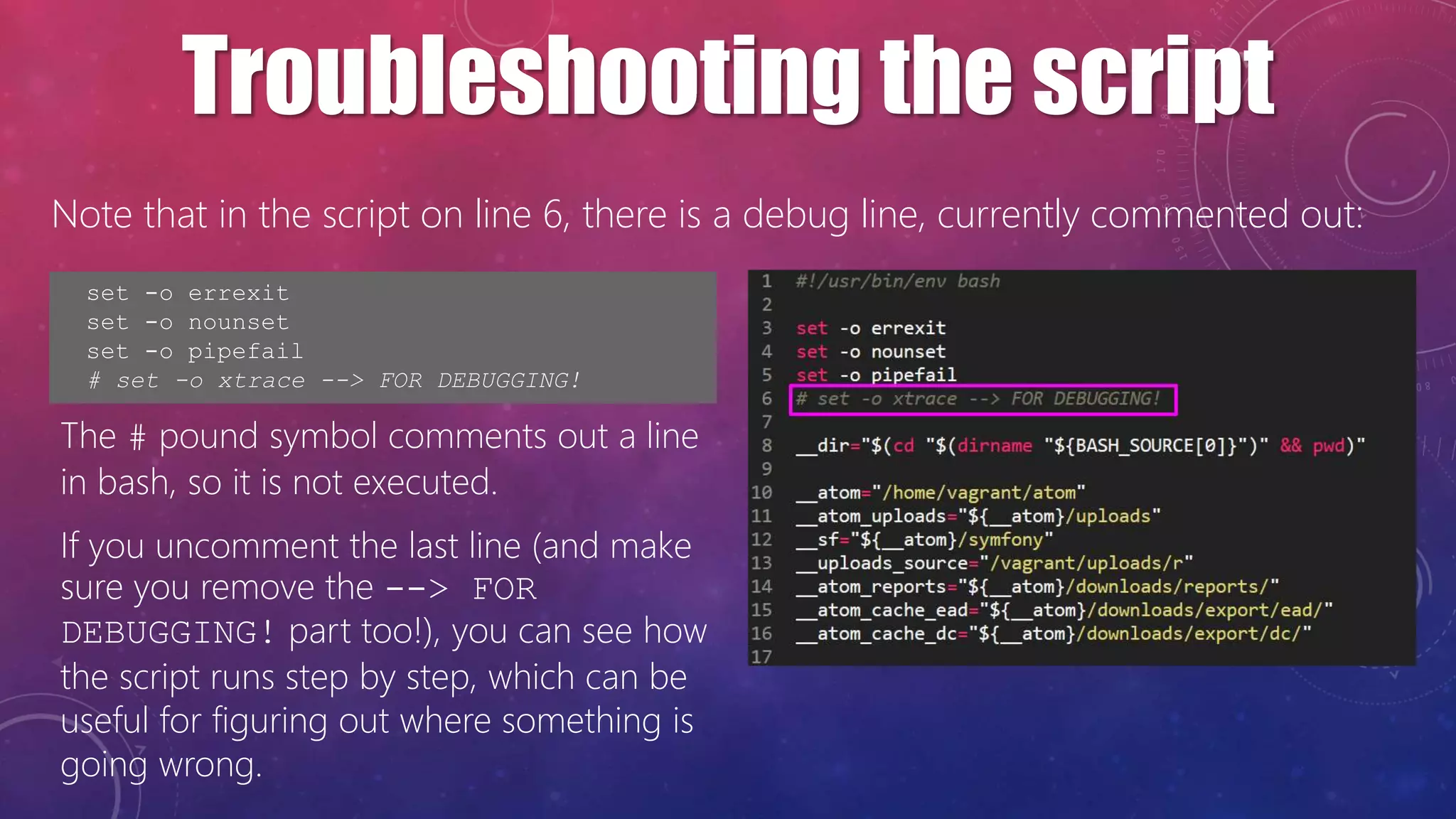 Troubleshooting the script

Note that in the script on line 6, there is a debug line, currently commented out:

set -o errexit
set -o nounset
set -o pipefail
# set -o xtrace --> FOR DEBUGGING!

The # pound symbol comments out a line in bash, so it is not executed.

If you uncomment the last line (and make sure you remove the --> FOR DEBUGGING! part too!), you can see how the script runs step by step, which can be useful for figuring out where something is going wrong.

1 #!/usr/bin/env bash
2
3 set -o errexit
4 set -o nounset
5 set -o pipefail
6 # set -o xtrace --> FOR DEBUGGING!
7
8 __dir="$(cd "$(dirname "${BASH_SOURCE[0]}")" && pwd)"
9
10 __atom="/home/vagrant/atom"
11 __atom_uploads="${__atom}/uploads"
12 __sf="${__atom}/symfony"
13 __uploads_source="/vagrant/uploads/r"
14 __atom_reports="${__atom}/downloads/reports/"
15 __atom_cache_ead="${__atom}/downloads/export/ead/"
16 __atom_cache_dc="${__atom}/downloads/export/dc/"
17